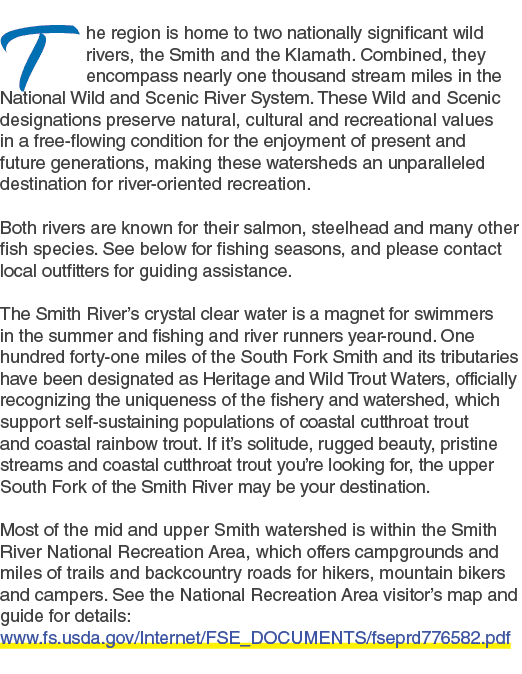 The region is home to two nationally significant wild rivers, the Smith and the Klamath. Combined, they encompass nearly one thousand stream miles in the National Wild and Scenic River System. These Wild and Scenic designations preserve natural, cultural and recreational values in a free-flowing condition for the enjoyment of present and future generations, making these watersheds an unparalleled destination for river-oriented recreation.

Both rivers are known for their salmon, steelhead and many other fish species. See below for fishing seasons, and please contact local outfitters for guiding assistance.

The Smith River's crystal clear water is a magnet for swimmers in the summer and fishing and river runners year-round. One hundred forty-one miles of the South Fork Smith and its tributaries have been designated as Heritage and Wild Trout Waters, officially recognizing the uniqueness of the fishery and watershed, which support self-sustaining populations of coastal cutthroat trout and coastal rainbow trout. If it's solitude, rugged beauty, pristine streams and coastal cutthroat trout you're looking for, the upper South Fork of the Smith River may be your destination.

Most of the mid and upper Smith watershed is within the Smith River National Recreation Area, which offers campgrounds and miles of trails and backcountry roads for hikers, mountain bikers and campers. See the National Recreation Area visitor's map and guide for details:
www.fs.usda.gov/Internet/FSE_DOCUMENTS/fseprd776582.pdf